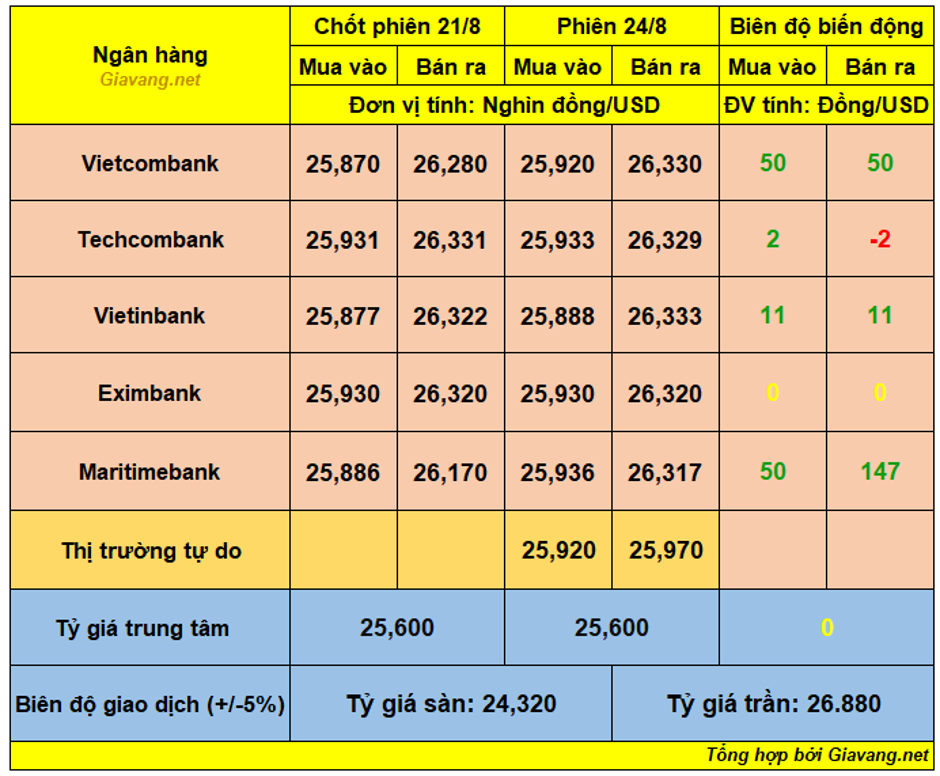 | Ngân hàng Giavang.net | Chốt phiên 21/8 | | Phiên 24/8 | | Biên độ biến động | |
|---|---|---|---|---|---|---|
| | Mua vào | Bán ra | Mua vào | Bán ra | Mua vào | Bán ra |
| | Đơn vị tính: Nghìn đồng/USD | | | | ĐV tính: Đồng/USD | |
| Vietcombank | 25,870 | 26,280 | 25,920 | 26,330 | 50 | 50 |
| Techcombank | 25,931 | 26,331 | 25,933 | 26,329 | 2 | -2 |
| Vietinbank | 25,877 | 26,322 | 25,888 | 26,333 | 11 | 11 |
| Eximbank | 25,930 | 26,320 | 25,930 | 26,320 | 0 | 0 |
| Maritimebank | 25,886 | 26,170 | 25,936 | 26,317 | 50 | 147 |
| Thị trường tự do | | | 25,920 | 25,970 | | |
| Tỷ giá trung tâm | 25,600 | | 25,600 | | 0 | |
| Biên độ giao dịch (+/-5%) | Tỷ giá sàn: 24,320 | | | Tỷ giá trần: 26.880 | | |

Tổng hợp bởi Giavang.net